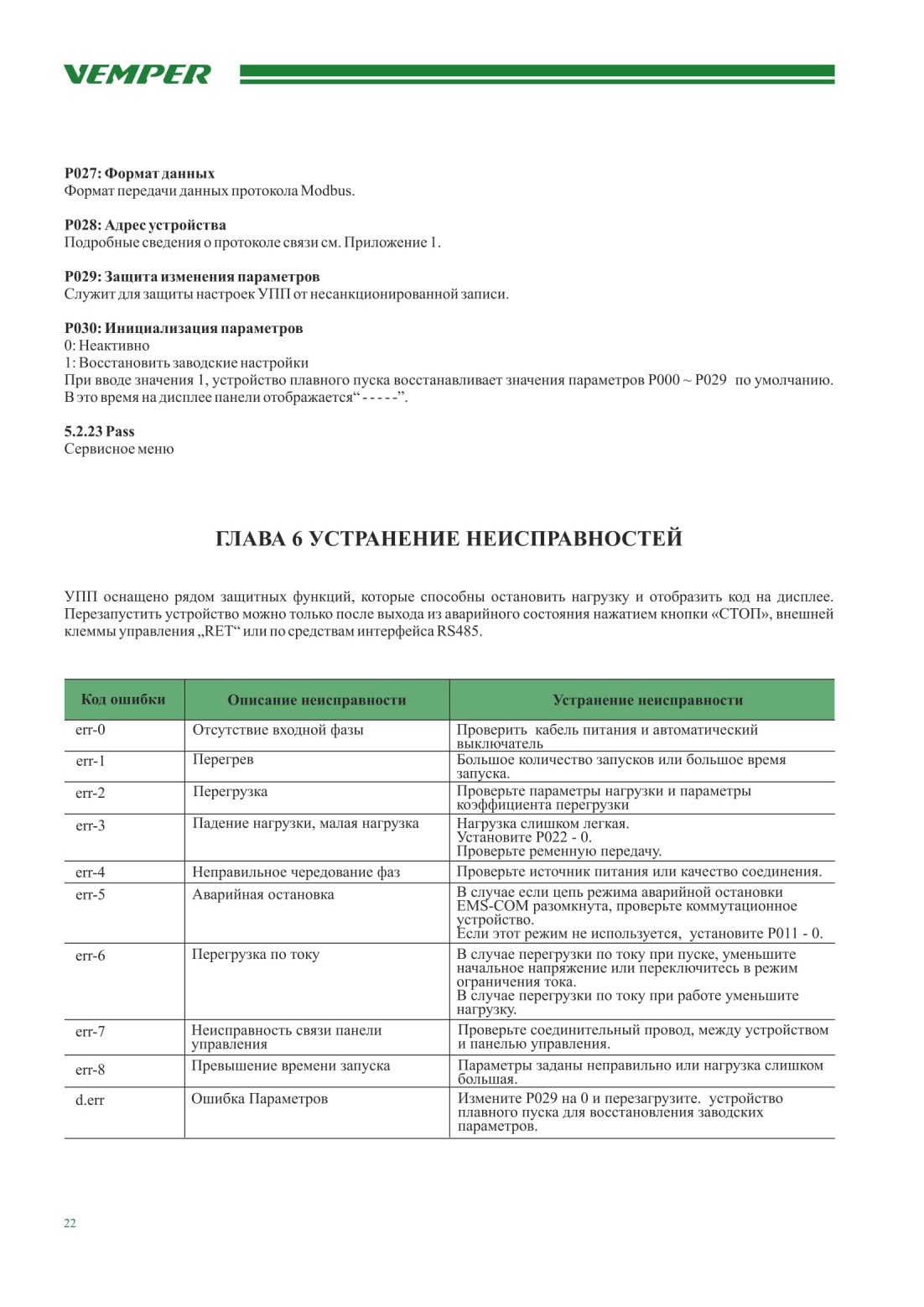 VEMPER

P027: Формат данных
Формат передачи данных протокола Modbus.

P028: Адрес устройства
Подробные сведения о протоколе связи см. Приложение 1.

P029: Защита изменения параметров
Служит для защиты настроек УПП от несанкционированной записи.

P030: Инициализация параметров
0: Неактивно
1: Восстановить заводские настройки
При вводе значения 1, устройство плавного пуска восстанавливает значения параметров P000 ~ P029 по умолчанию. В это время на дисплее панели отображается“ - - - - -”.

5.2.23 Pass
Сервисное меню

ГЛАВА 6 УСТРАНЕНИЕ НЕИСПРАВНОСТЕЙ

УПП оснащено рядом защитных функций, которые способны остановить нагрузку и отобразить код на дисплее. Перезапустить устройство можно только после выхода из аварийного состояния нажатием кнопки «СТОП», внешней клеммы управления „RET“ или по средствам интерфейса RS485.

| Код ошибки | Описание неисправности | Устранение неисправности |
|---|---|---|
| err-0 | Отсутствие входной фазы | Проверить кабель питания и автоматический выключатель |
| err-1 | Перегрев | Большое количество запусков или большое время запуска. |
| err-2 | Перегрузка | Проверьте параметры нагрузки и параметры коэффициента перегрузки |
| err-3 | Падение нагрузки, малая нагрузка | Нагрузка слишком легкая. Установите P022 - 0. Проверьте ременную передачу. |
| err-4 | Неправильное чередование фаз | Проверьте источник питания или качество соединения. |
| err-5 | Аварийная остановка | В случае если цепь режима аварийной остановки EMS-COM разомкнута, проверьте коммутационное устройство. Если этот режим не используется, установите P011 - 0. |
| err-6 | Перегрузка по току | В случае перегрузки по току при пуске, уменьшите начальное напряжение или переключитесь в режим ограничения тока. В случае перегрузки по току при работе уменьшите нагрузку. |
| err-7 | Неисправность связи панели управления | Проверьте соединительный провод, между устройством и панелью управления. |
| err-8 | Превышение времени запуска | Параметры заданы неправильно или нагрузка слишком большая. |
| d.err | Ошибка Параметров | Измените P029 на 0 и перезагрузите. устройство плавного пуска для восстановления заводских параметров. |

22